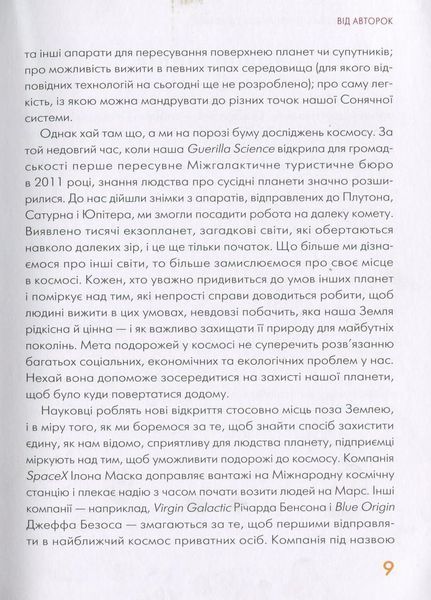 ВІД АВТОРОК

та інші апарати для пересування поверхнею планет чи супутників; про можливість вижити в певних типах середовища (для якого відповідних технологій на сьогодні ще не розроблено); про саму легкість, із якою можна мандрувати до різних точок нашої Сонячної системи.

Однак хай там що, а ми на порозі буму досліджень космосу. За той недовгий час, коли наша Guerilla Science відкрила для громадськості перше пересувне Міжгалактичне туристичне бюро в 2011 році, знання людства про сусідні планети значно розширилися. До нас дійшли знімки з апаратів, відправлених до Плутона, Сатурна і Юпітера, ми змогли посадити робота на далеку комету. Виявлено тисячі екзопланет, загадкові світи, які обертаються навколо далеких зір, і це ще тільки початок. Що більше ми дізнаємося про інші світи, то більше замислюємося про своє місце в космосі. Кожен, хто уважно придивиться до умов інших планет і поміркує над тим, які непрості справи доводиться робити, щоб людині вижити в цих умовах, невдовзі побачить, яка наша Земля рідкісна й цінна — і як важливо захищати її природу для майбутніх поколінь. Мета подорожей у космосі не суперечить розв'язанню багатьох соціальних, економічних та екологічних проблем у нас. Нехай вона допоможе зосередитися на захисті нашої планети, щоб було куди повертатися додому.

Науковці роблять нові відкриття стосовно місць поза Землею, і в міру того, як ми боремося за те, щоб знайти спосіб захистити єдину, як нам відомо, сприятливу для людства планету, підприємці міркують над тим, щоб уможливити подорожі до космосу. Компанія SpaceX Ілона Маска доправляє вантажі на Міжнародну космічну станцію і плекає надію з часом почати возити людей на Марс. Інші компанії — наприклад, Virgin Galactic Річарда Бенсона і Blue Origin Джеффа Безоса — змагаються за те, щоб першими відправляти в найближчий космос приватних осіб. Компанія під назвою

9